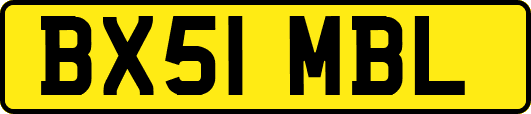 BX51 MBL